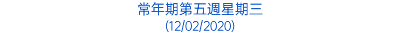 常年期第五週星期三
(12/02/2020)